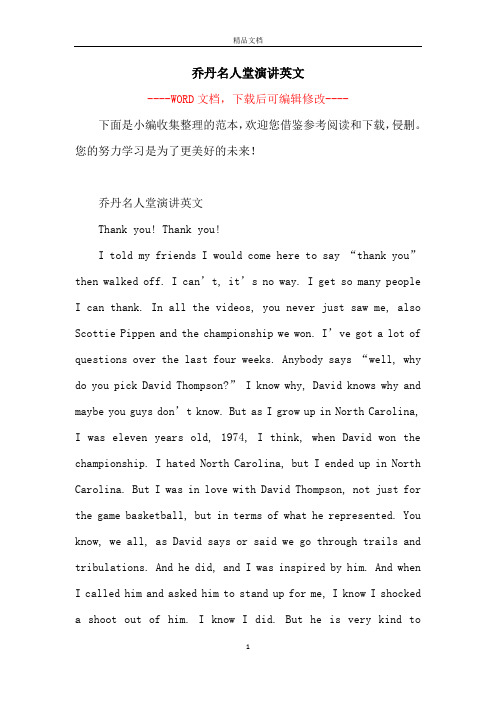 精品文档

乔丹名人堂演讲英文

----WORD文档，下载后可编辑修改----

下面是小编收集整理的范本，欢迎您借鉴参考阅读和下载，侵删。您的努力学习是为了更美好的未来！

乔丹名人堂演讲英文

Thank you! Thank you!

I told my friends I would come here to say “thank you” then walked off. I can’t, it’s no way. I get so many people I can thank. In all the videos, you never just saw me, also Scottie Pippen and the championship we won. I’ve got a lot of questions over the last four weeks. Anybody says “well, why do you pick David Thompson?” I know why, David knows why and maybe you guys don’t know. But as I grow up in North Carolina, I was eleven years old, 1974, I think, when David won the championship. I hated North Carolina, but I ended up in North Carolina. But I was in love with David Thompson, not just for the game basketball, but in terms of what he represented. You know, we all, as David says or said we go through trails and tribulations. And he did, and I was inspired by him. And when I called him and asked him to stand up for me, I know I shocked a shoot out of him. I know I did. But he is very kind to

1